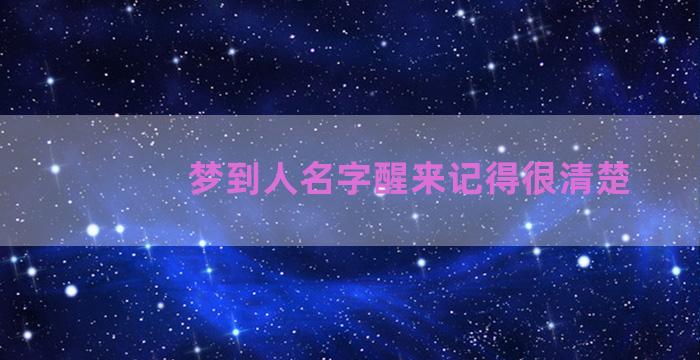 梦到人名字醒来记得很清楚